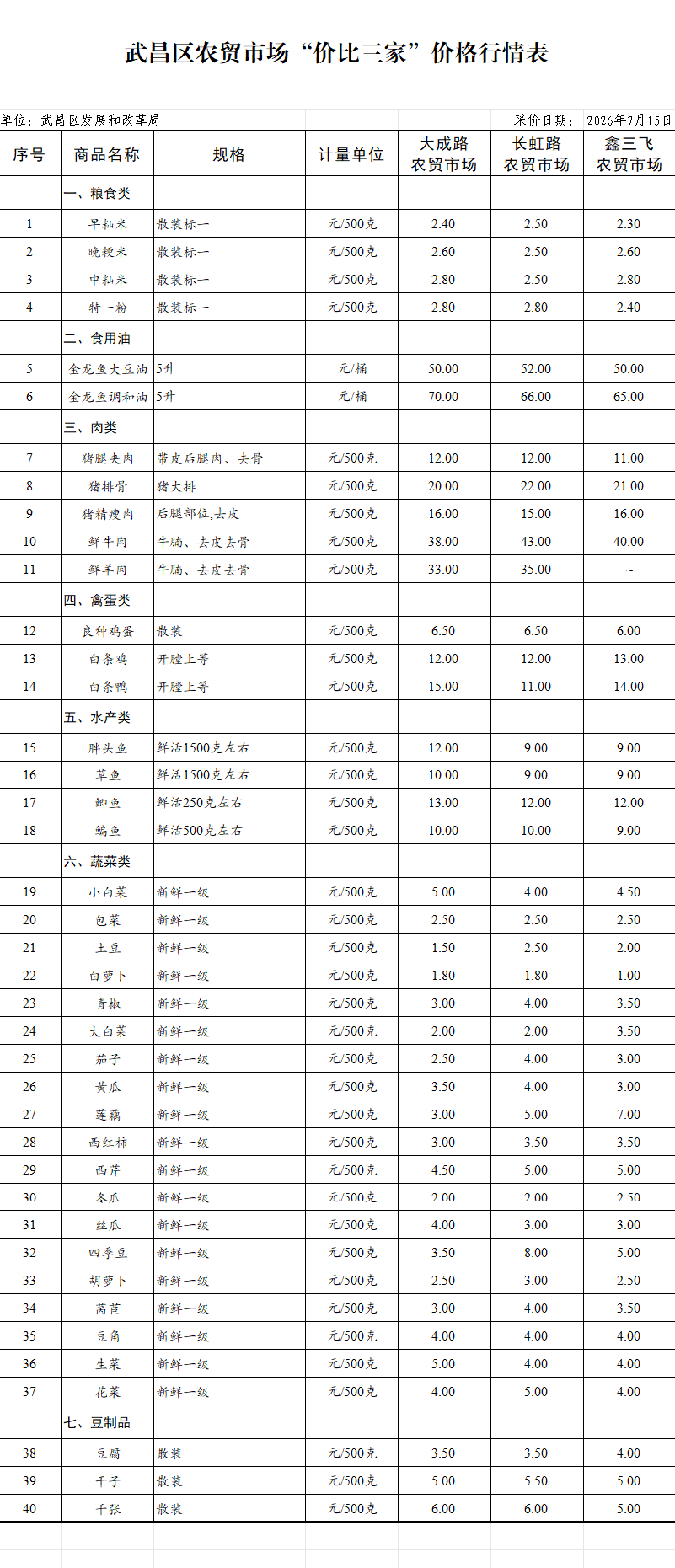 武昌区农贸市场“价比三家”价格行情表

单位：武昌区发展和改革局

采价日期：2026年7月15日

| 序号 | 商品名称 | 规格 | 计量单位 | 大成路农贸市场 | 长虹路农贸市场 | 鑫三飞农贸市场 |
|---|---|---|---|---|---|---|
| | 一、粮食类 | | | | | |
| 1 | 早籼米 | 散装标一 | 元/500克 | 2.40 | 2.50 | 2.30 |
| 2 | 晚粳米 | 散装标一 | 元/500克 | 2.60 | 2.50 | 2.60 |
| 3 | 中籼米 | 散装标一 | 元/500克 | 2.80 | 2.50 | 2.80 |
| 4 | 特一粉 | 散装标一 | 元/500克 | 2.80 | 2.80 | 2.40 |
| | 二、食用油 | | | | | |
| 5 | 金龙鱼大豆油 | 5升 | 元/桶 | 50.00 | 52.00 | 50.00 |
| 6 | 金龙鱼调和油 | 5升 | 元/桶 | 70.00 | 66.00 | 65.00 |
| | 三、肉类 | | | | | |
| 7 | 猪腿夹肉 | 带皮后腿肉、去骨 | 元/500克 | 12.00 | 12.00 | 11.00 |
| 8 | 猪排骨 | 猪大排 | 元/500克 | 20.00 | 22.00 | 21.00 |
| 9 | 猪精瘦肉 | 后腿部位,去皮 | 元/500克 | 16.00 | 15.00 | 16.00 |
| 10 | 鲜牛肉 | 牛腩、去皮去骨 | 元/500克 | 38.00 | 43.00 | 40.00 |
| 11 | 鲜羊肉 | 牛腩、去皮去骨 | 元/500克 | 33.00 | 35.00 | ~ |
| | 四、禽蛋类 | | | | | |
| 12 | 良种鸡蛋 | 散装 | 元/500克 | 6.50 | 6.50 | 6.00 |
| 13 | 白条鸡 | 开膛上等 | 元/500克 | 12.00 | 12.00 | 13.00 |
| 14 | 白条鸭 | 开膛上等 | 元/500克 | 15.00 | 11.00 | 14.00 |
| | 五、水产类 | | | | | |
| 15 | 胖头鱼 | 鲜活1500克左右 | 元/500克 | 12.00 | 9.00 | 9.00 |
| 16 | 草鱼 | 鲜活1500克左右 | 元/500克 | 10.00 | 9.00 | 9.00 |
| 17 | 鲫鱼 | 鲜活250克左右 | 元/500克 | 13.00 | 12.00 | 12.00 |
| 18 | 鳊鱼 | 鲜活500克左右 | 元/500克 | 10.00 | 10.00 | 9.00 |
| | 六、蔬菜类 | | | | | |
| 19 | 小白菜 | 新鲜一级 | 元/500克 | 5.00 | 4.00 | 4.50 |
| 20 | 包菜 | 新鲜一级 | 元/500克 | 2.50 | 2.50 | 2.50 |
| 21 | 土豆 | 新鲜一级 | 元/500克 | 1.50 | 2.50 | 2.00 |
| 22 | 白萝卜 | 新鲜一级 | 元/500克 | 1.80 | 1.80 | 1.00 |
| 23 | 青椒 | 新鲜一级 | 元/500克 | 3.00 | 4.00 | 3.50 |
| 24 | 大白菜 | 新鲜一级 | 元/500克 | 2.00 | 2.00 | 3.50 |
| 25 | 茄子 | 新鲜一级 | 元/500克 | 2.50 | 4.00 | 3.00 |
| 26 | 黄瓜 | 新鲜一级 | 元/500克 | 3.50 | 4.00 | 3.00 |
| 27 | 莲藕 | 新鲜一级 | 元/500克 | 3.00 | 5.00 | 7.00 |
| 28 | 西红柿 | 新鲜一级 | 元/500克 | 3.00 | 3.50 | 3.50 |
| 29 | 西芹 | 新鲜一级 | 元/500克 | 4.50 | 5.00 | 5.00 |
| 30 | 冬瓜 | 新鲜一级 | 元/500克 | 2.00 | 2.00 | 2.50 |
| 31 | 丝瓜 | 新鲜一级 | 元/500克 | 4.00 | 3.00 | 3.00 |
| 32 | 四季豆 | 新鲜一级 | 元/500克 | 3.50 | 8.00 | 5.00 |
| 33 | 胡萝卜 | 新鲜一级 | 元/500克 | 2.50 | 3.00 | 2.50 |
| 34 | 莴苣 | 新鲜一级 | 元/500克 | 3.00 | 4.00 | 3.50 |
| 35 | 豆角 | 新鲜一级 | 元/500克 | 4.00 | 4.00 | 4.00 |
| 36 | 生菜 | 新鲜一级 | 元/500克 | 5.00 | 4.00 | 4.00 |
| 37 | 花菜 | 新鲜一级 | 元/500克 | 4.00 | 5.00 | 4.00 |
| | 七、豆制品 | | | | | |
| 38 | 豆腐 | 散装 | 元/500克 | 3.50 | 3.50 | 4.00 |
| 39 | 干子 | 散装 | 元/500克 | 5.00 | 5.50 | 5.00 |
| 40 | 千张 | 散装 | 元/500克 | 6.00 | 6.00 | 5.00 |